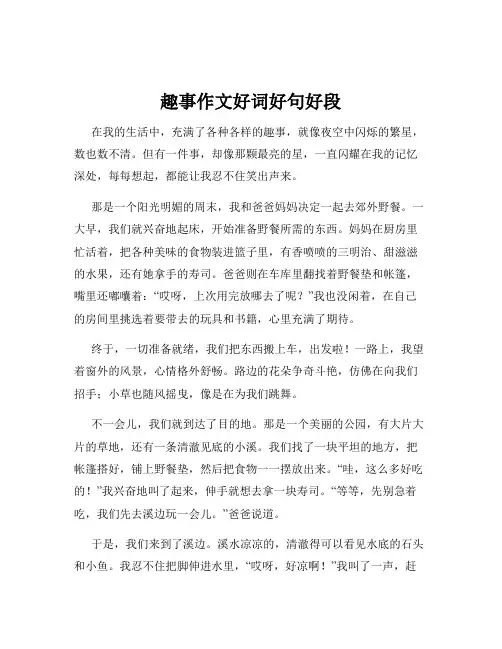 趣事作文好词好句好段

在我的生活中，充满了各种各样的趣事，就像夜空中闪烁的繁星，数也数不清。但有一件事，却像那颗最亮的星，一直闪耀在我的记忆深处，每每想起，都能让我忍不住笑出声来。

那是一个阳光明媚的周末，我和爸爸妈妈决定一起去郊外野餐。一大早，我们就兴奋地起床，开始准备野餐所需的东西。妈妈在厨房里忙活着，把各种美味的食物装进篮子里，有香喷喷的三明治、甜滋滋的水果，还有她拿手的寿司。爸爸则在车库里翻找着野餐垫和帐篷，嘴里还嘟囔着：“哎呀，上次用完放哪去了呢？”我也没闲着，在自己的房间里挑选着要带去的玩具和书籍，心里充满了期待。

终于，一切准备就绪，我们把东西搬上车，出发啦！一路上，我望着窗外的风景，心情格外舒畅。路边的花朵争奇斗艳，仿佛在向我们招手；小草也随风摇曳，像是在为我们跳舞。

不一会儿，我们就到达了目的地。那是一个美丽的公园，有大片大片的草地，还有一条清澈见底的小溪。我们找了一块平坦的地方，把帐篷搭好，铺上野餐垫，然后把食物一一摆放出来。“哇，这么多好吃的！”我兴奋地叫了起来，伸手就想去拿一块寿司。“等等，先别急着吃，我们先去溪边玩一会儿。”爸爸说道。

于是，我们来到了溪边。溪水凉凉的，清澈得可以看见水底的石头和小鱼。我忍不住把脚伸进水里，“哎呀，好凉啊！”我叫了一声，赶